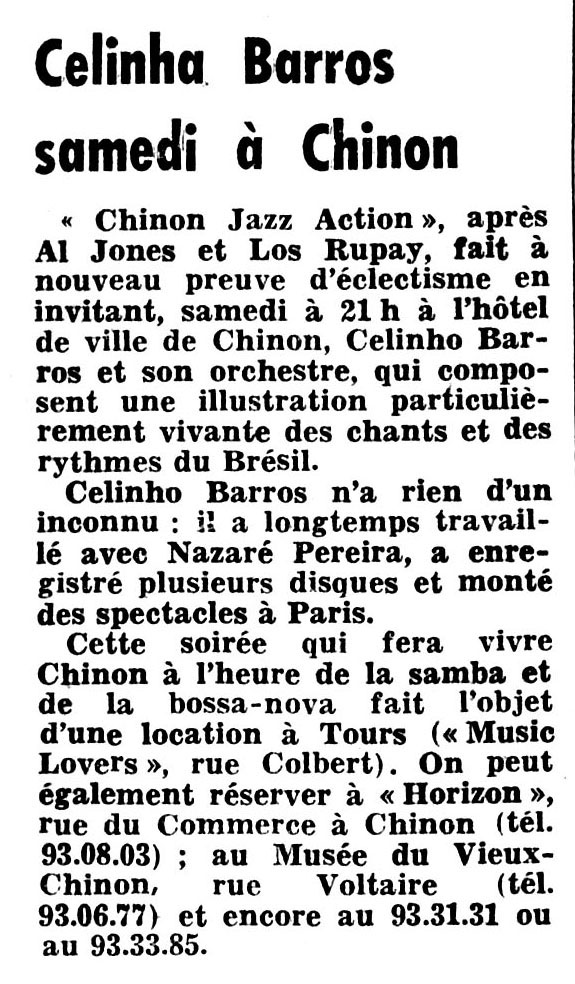 Celinha Barros samedi à Chinon

« Chinon Jazz Action », après Al Jones et Los Rupay, fait à nouveau preuve d'éclectisme en invitant, samedi à 21 h à l'hôtel de ville de Chinon, Celinho Barros et son orchestre, qui composent une illustration particulièrement vivante des chants et des rythmes du Brésil.

Celinho Barros n'a rien d'un inconnu : il a longtemps travaillé avec Nazaré Pereira, a enregistré plusieurs disques et monté des spectacles à Paris.

Cette soirée qui fera vivre Chinon à l'heure de la samba et de la bossa-nova fait l'objet d'une location à Tours (« Music Lovers », rue Colbert). On peut également réserver à « Horizon », rue du Commerce à Chinon (tél. 93.08.03) ; au Musée du Vieux-Chinon, rue Voltaire (tél. 93.06.77) et encore au 93.31.31 ou au 93.33.85.